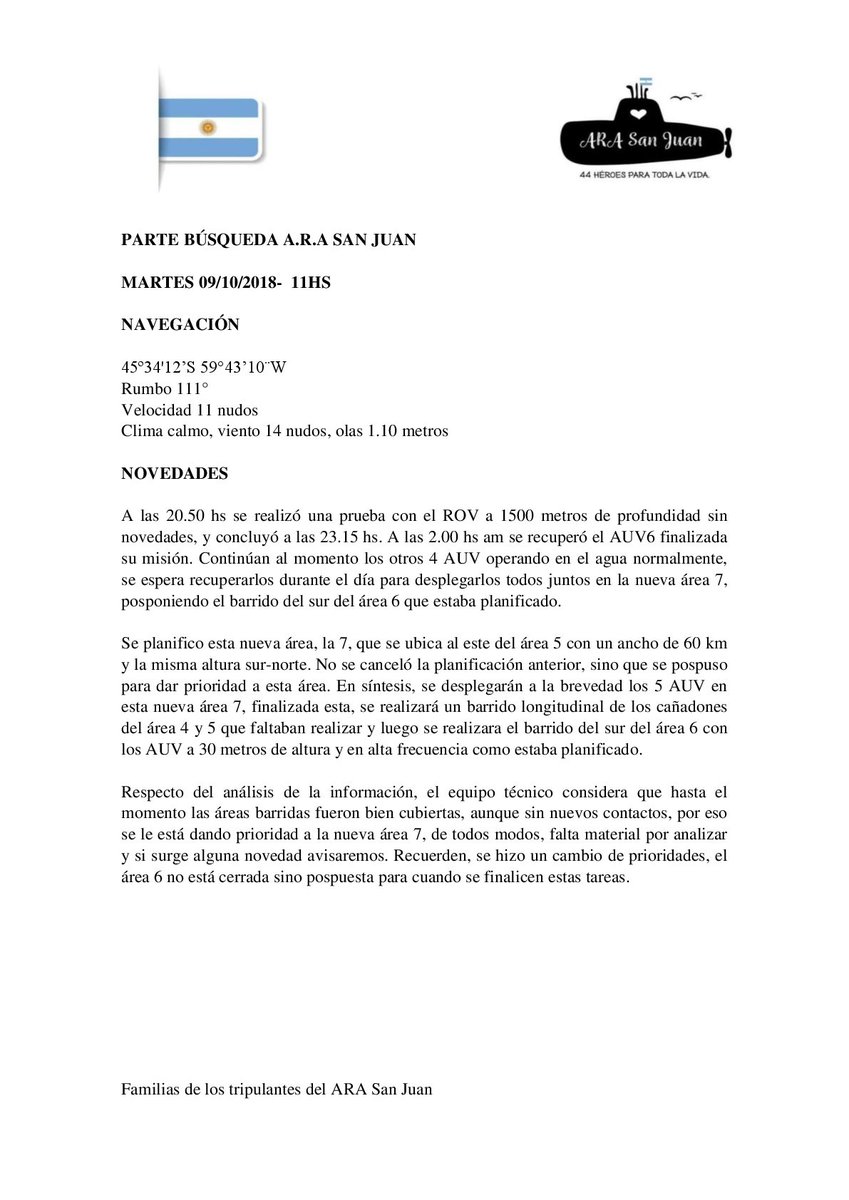 ARA San Juan
44 HÉROES PARA TODA LA VIDA.

PARTE BÚSQUEDA A.R.A SAN JUAN

MARTES 09/10/2018- 11HS

NAVEGACIÓN

45°34'12'S 59°43'10¨W
Rumbo 111°
Velocidad 11 nudos
Clima calmo, viento 14 nudos, olas 1.10 metros

NOVEDADES

A las 20.50 hs se realizó una prueba con el ROV a 1500 metros de profundidad sin novedades, y concluyó a las 23.15 hs. A las 2.00 hs am se recuperó el AUV6 finalizada su misión. Continúan al momento los otros 4 AUV operando en el agua normalmente, se espera recuperarlos durante el día para desplegarlos todos juntos en la nueva área 7, posponiendo el barrido del sur del área 6 que estaba planificado.

Se planifico esta nueva área, la 7, que se ubica al este del área 5 con un ancho de 60 km y la misma altura sur-norte. No se canceló la planificación anterior, sino que se pospuso para dar prioridad a esta área. En síntesis, se desplegarán a la brevedad los 5 AUV en esta nueva área 7, finalizada esta, se realizará un barrido longitudinal de los cañadones del área 4 y 5 que faltaban realizar y luego se realizara el barrido del sur del área 6 con los AUV a 30 metros de altura y en alta frecuencia como estaba planificado.

Respecto del análisis de la información, el equipo técnico considera que hasta el momento las áreas barridas fueron bien cubiertas, aunque sin nuevos contactos, por eso se le está dando prioridad a la nueva área 7, de todos modos, falta material por analizar y si surge alguna novedad avisaremos. Recuerden, se hizo un cambio de prioridades, el área 6 no está cerrada sino pospuesta para cuando se finalicen estas tareas.

Familias de los tripulantes del ARA San Juan